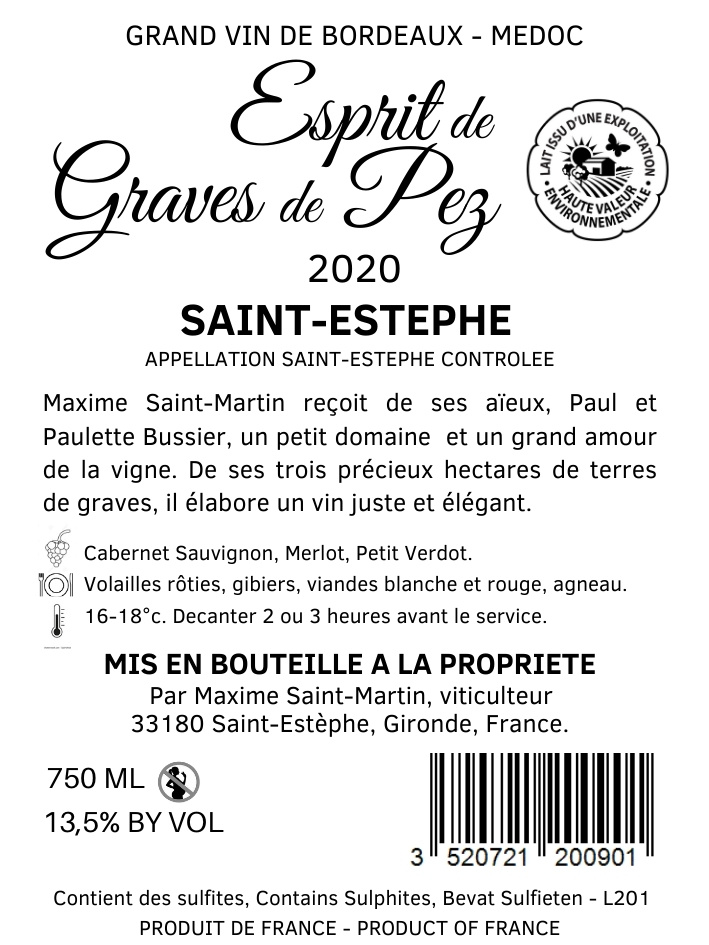 GRAND VIN DE BORDEAUX - MEDOC

Esprit de Graves de Pez

LAIT ISSU D'UNE EXPLOITATION HAUTE VALEUR ENVIRONNEMENTALE

2020

SAINT-ESTEPHE

APPELLATION SAINT-ESTEPHE CONTROLEE

Maxime Saint-Martin reçoit de ses aïeux, Paul et Paulette Bussier, un petit domaine et un grand amour de la vigne. De ses trois précieux hectares de terres de graves, il élabore un vin juste et élégant.

Cabernet Sauvignon, Merlot, Petit Verdot.

Volailles rôties, gibiers, viandes blanche et rouge, agneau.

16-18°c. Decanter 2 ou 3 heures avant le service.

MIS EN BOUTEILLE A LA PROPRIETE

Par Maxime Saint-Martin, viticulteur

33180 Saint-Estèphe, Gironde, France.

750 ML

13,5% BY VOL

3 520721 200901

Contient des sulfites, Contains Sulphites, Bevat Sulfieten - L201

PRODUIT DE FRANCE - PRODUCT OF FRANCE